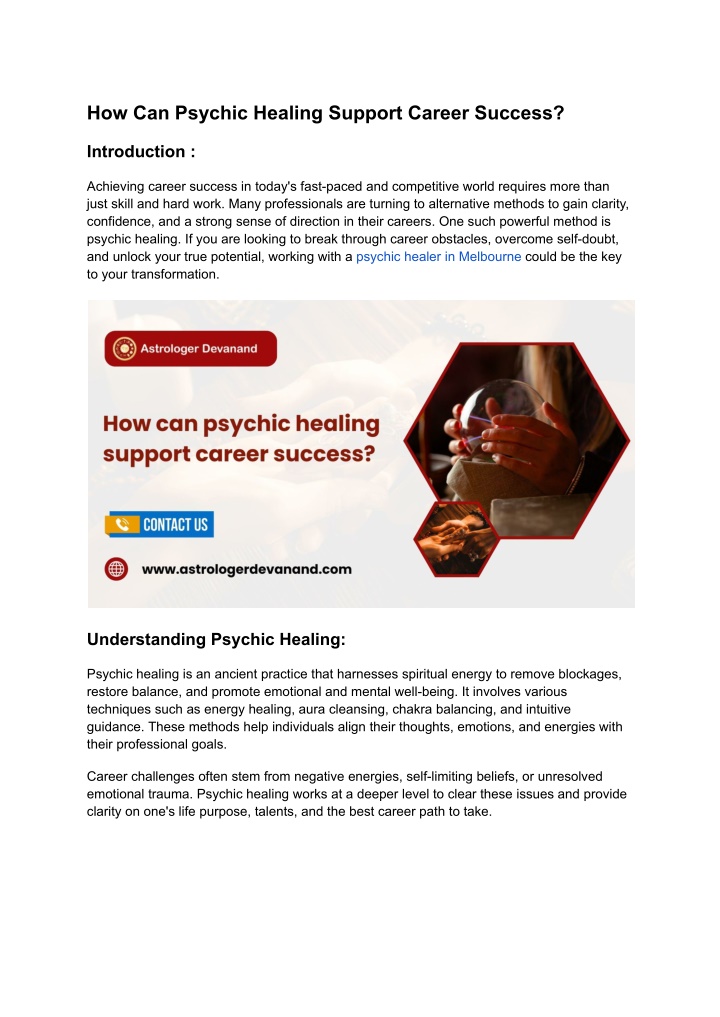 How Can Psychic Healing Support Career Success?

Introduction :

Achieving career success in today's fast-paced and competitive world requires more than just skill and hard work. Many professionals are turning to alternative methods to gain clarity, confidence, and a strong sense of direction in their careers. One such powerful method is psychic healing. If you are looking to break through career obstacles, overcome self-doubt, and unlock your true potential, working with a psychic healer in Melbourne could be the key to your transformation.

Astrologer Devanand

How can psychic healing support career success?

CONTACT US

www.astrologerdevanand.com

Understanding Psychic Healing:

Psychic healing is an ancient practice that harnesses spiritual energy to remove blockages, restore balance, and promote emotional and mental well-being. It involves various techniques such as energy healing, aura cleansing, chakra balancing, and intuitive guidance. These methods help individuals align their thoughts, emotions, and energies with their professional goals.

Career challenges often stem from negative energies, self-limiting beliefs, or unresolved emotional trauma. Psychic healing works at a deeper level to clear these issues and provide clarity on one's life purpose, talents, and the best career path to take.